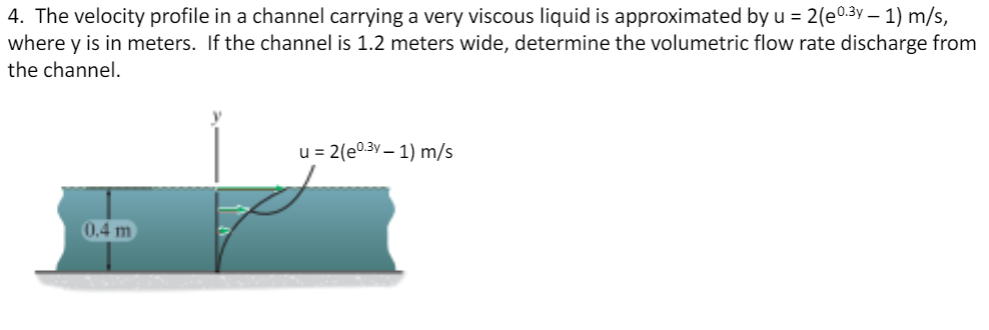 4. The velocity profile in a channel carrying a very viscous liquid is approximated by $u = 2(e^{0.3y} - 1)$ m/s, where y is in meters. If the channel is 1.2 meters wide, determine the volumetric flow rate discharge from the channel.

y

$u = 2(e^{0.3y} - 1)$ m/s

0.4 m